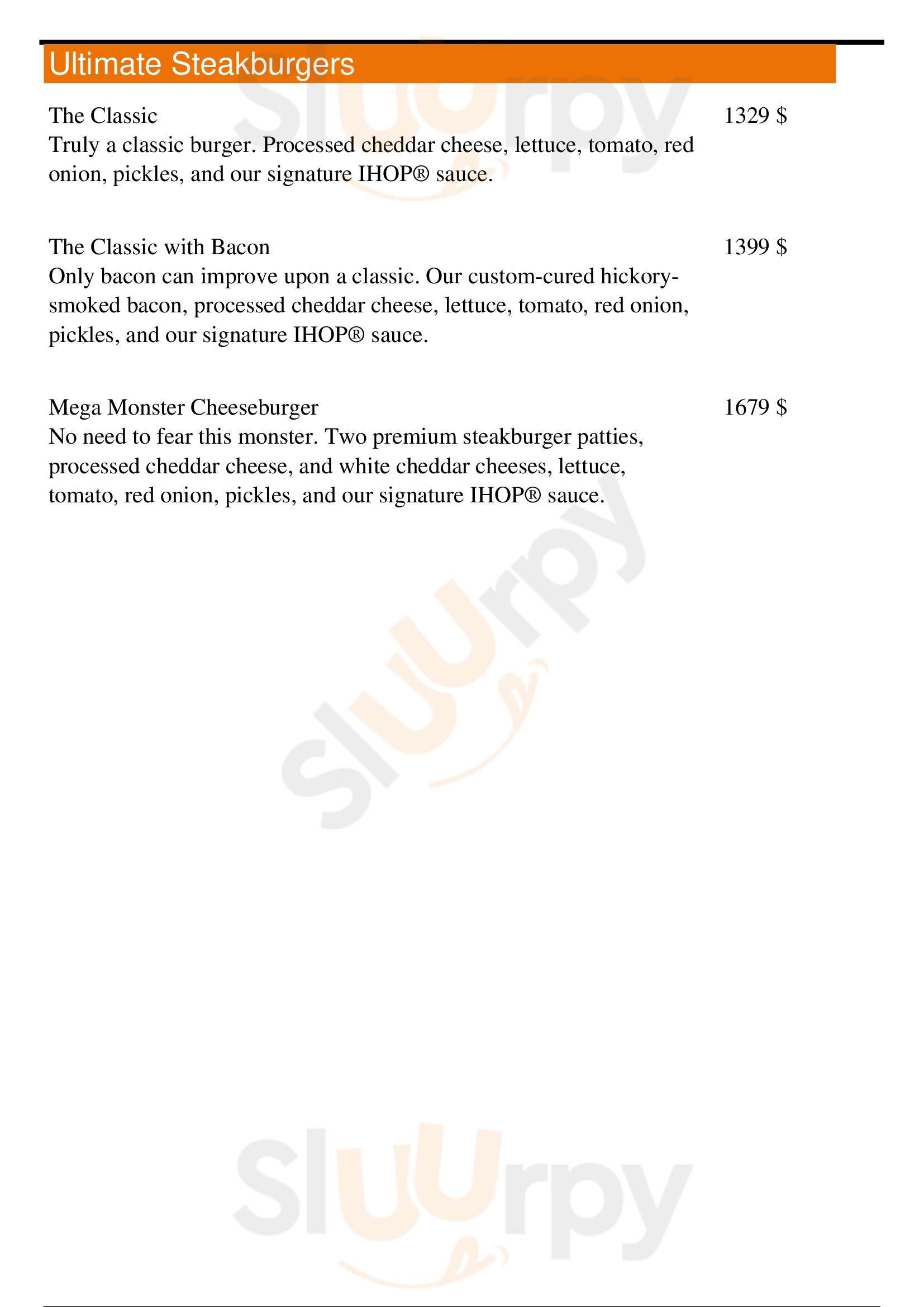 Ultimate Steakburgers

The Classic
1329 $
Truly a classic burger. Processed cheddar cheese, lettuce, tomato, red onion, pickles, and our signature IHOP® sauce.

The Classic with Bacon
1399 $
Only bacon can improve upon a classic. Our custom-cured hickory-smoked bacon, processed cheddar cheese, lettuce, tomato, red onion, pickles, and our signature IHOP® sauce.

Mega Monster Cheeseburger
1679 $
No need to fear this monster. Two premium steakburger patties, processed cheddar cheese, and white cheddar cheeses, lettuce, tomato, red onion, pickles, and our signature IHOP® sauce.

Slurpy

Slurpy

Slurpy